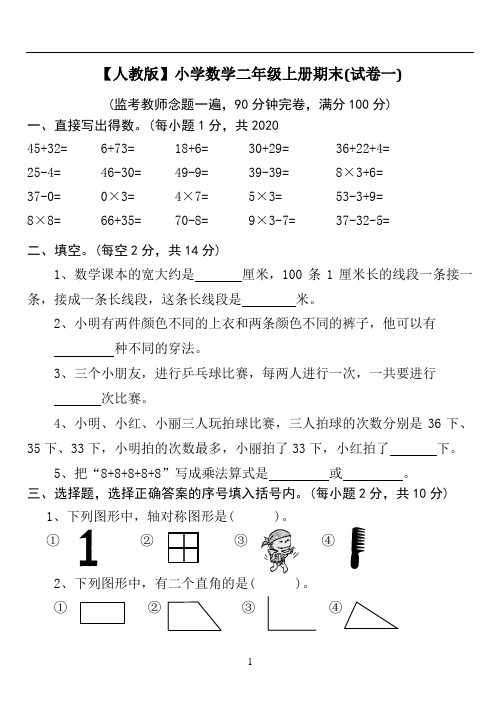 【人教版】小学数学二年级上册期末(试卷一)

（监考教师念题一遍，90 分钟完卷，满分 100 分）

一、直接写出得数。（每小题 1 分，共 2020

45+32=　6+73=　18+6=　30+29=　36+22+4=

25-4=　46-30=　49-9=　39-39=　8×3+6=

37-0=　0×3=　4×7=　5×3=　53-3+9=

8×8=　66+35=　70-8=　9×3-7=　37-32-5=

二、填空。（每空 2 分，共 14 分）

1、数学课本的宽大约是______厘米，100 条 1 厘米长的线段一条接一条，接成一条长线段，这条长线段是______米。

2、小明有两件颜色不同的上衣和两条颜色不同的裤子，他可以有______种不同的穿法。

3、三个小朋友，进行乒乓球比赛，每两人进行一次，一共要进行______次比赛。

4、小明、小红、小丽三人玩拍球比赛，三人拍球的次数分别是 36 下、35 下、33 下，小明拍的次数最多，小丽拍了 33 下，小红拍了______下。

5、把“8+8+8+8+8”写成乘法算式是______或______。

三、选择题，选择正确答案的序号填入括号内。（每小题 2 分，共 10 分）

1、下列图形中，轴对称图形是（　　）。

① 1　②　③　④

2、下列图形中，有二个直角的是（　　）。

①　②　③　④

1